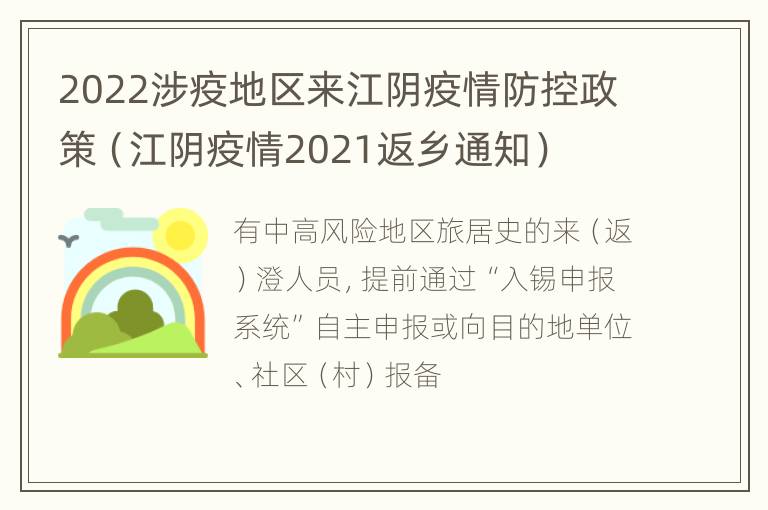 2022涉疫地区来江阴疫情防控政策（江阴疫情2021返乡通知）

有中高风险地区旅居史的来（返）澄人员，提前通过“入锡申报系统”自主申报或向目的地单位、社区（村）报备